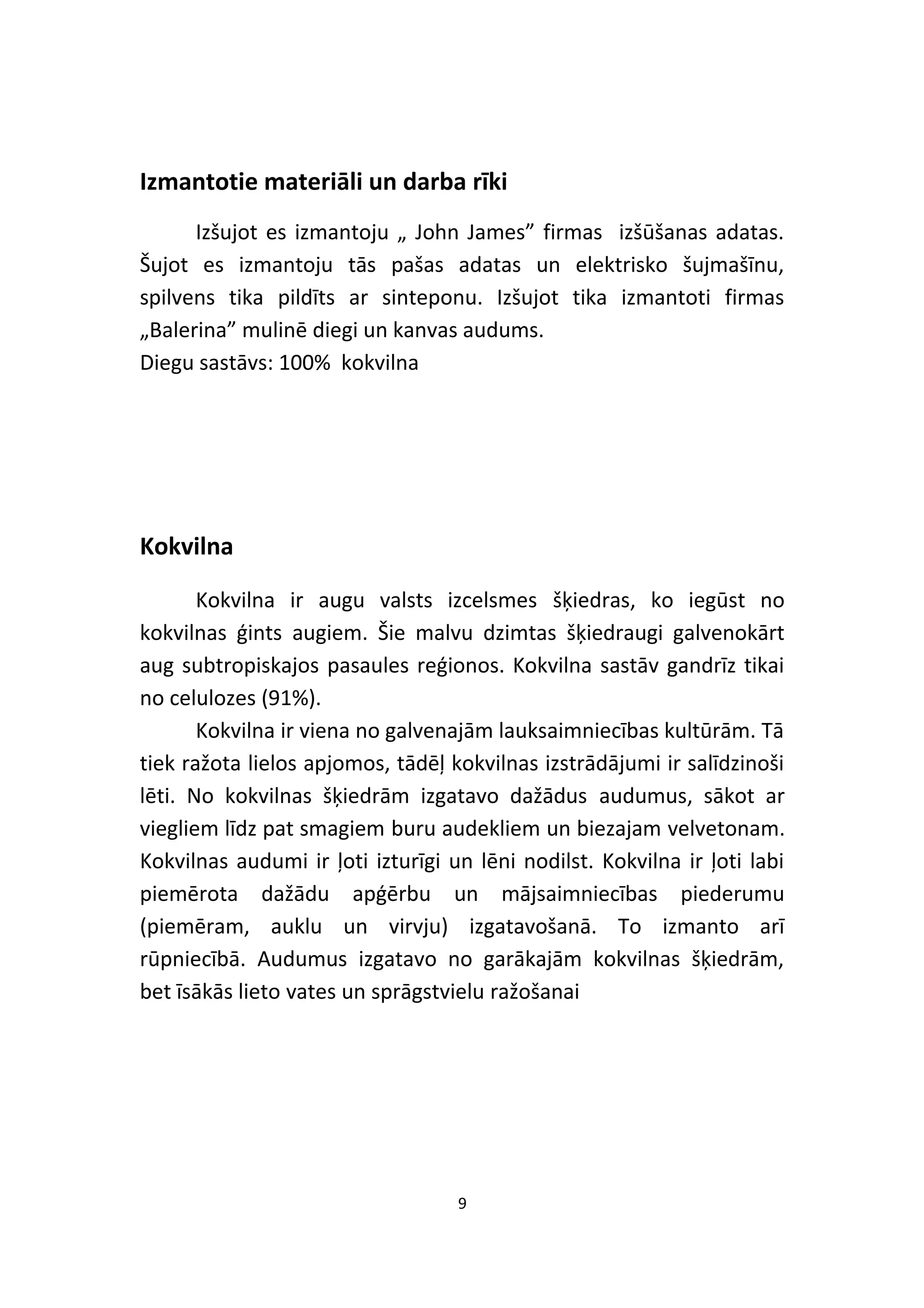 Izmantotie materiāli un darba rīki

Izšujot es izmantoju „ John James” firmas izšūšanas adatas. Šujot es izmantoju tās pašas adatas un elektrisko šujmašīnu, spilvens tika pildīts ar sinteponu. Izšujot tika izmantoti firmas „Balerina” mulinē diegi un kanvas audums.
Diegu sastāvs: 100% kokvilna

Kokvilna

Kokvilna ir augu valsts izcelsmes šķiedras, ko iegūst no kokvilnas ģints augiem. Šie malvu dzimtas šķiedraugi galvenokārt aug subtropiskajos pasaules reģionos. Kokvilna sastāv gandrīz tikai no celulozes (91%).

Kokvilna ir viena no galvenajām lauksaimniecības kultūrām. Tā tiek ražota lielos apjomos, tādēļ kokvilnas izstrādājumi ir salīdzinoši lēti. No kokvilnas šķiedrām izgatavo dažādus audumus, sākot ar viegliem līdz pat smagiem buru audekliem un biezajam velvetonam. Kokvilnas audumi ir ļoti izturīgi un lēni nodilst. Kokvilna ir ļoti labi piemērota dažādu apģērbu un mājsaimniecības piederumu (piemēram, auklu un virvju) izgatavošanā. To izmanto arī rūpniecībā. Audumus izgatavo no garākajām kokvilnas šķiedrām, bet īsākās lieto vates un sprāgstvielu ražošanai

9